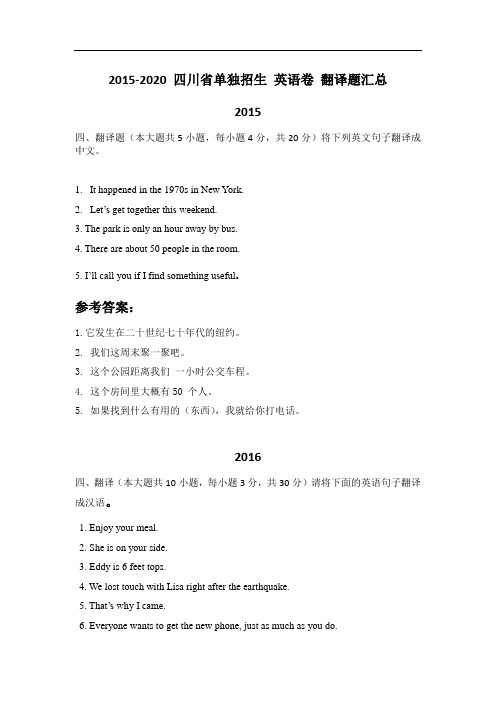 2015-2020 四川省单独招生 英语卷 翻译题汇总

2015

四、翻译题（本大题共 5 小题，每小题 4 分，共 20 分）将下列英文句子翻译成中文。

1. It happened in the 1970s in New York.

2. Let's get together this weekend.

3. The park is only an hour away by bus.

4. There are about 50 people in the room.

5. I'll call you if I find something useful.

参考答案：

1. 它发生在二十世纪七十年代的纽约。

2. 我们这周末聚一聚吧。

3. 这个公园距离我们 一小时公交车程。

4. 这个房间里大概有 50 个人。

5. 如果找到什么有用的（东西），我就给你打电话。

2016

四、翻译（本大题共 10 小题，每小题 3 分，共 30 分）请将下面的英语句子翻译成汉语。

1. Enjoy your meal.

2. She is on your side.

3. Eddy is 6 feet tops.

4. We lost touch with Lisa right after the earthquake.

5. That's why I came.

6. Everyone wants to get the new phone, just as much as you do.